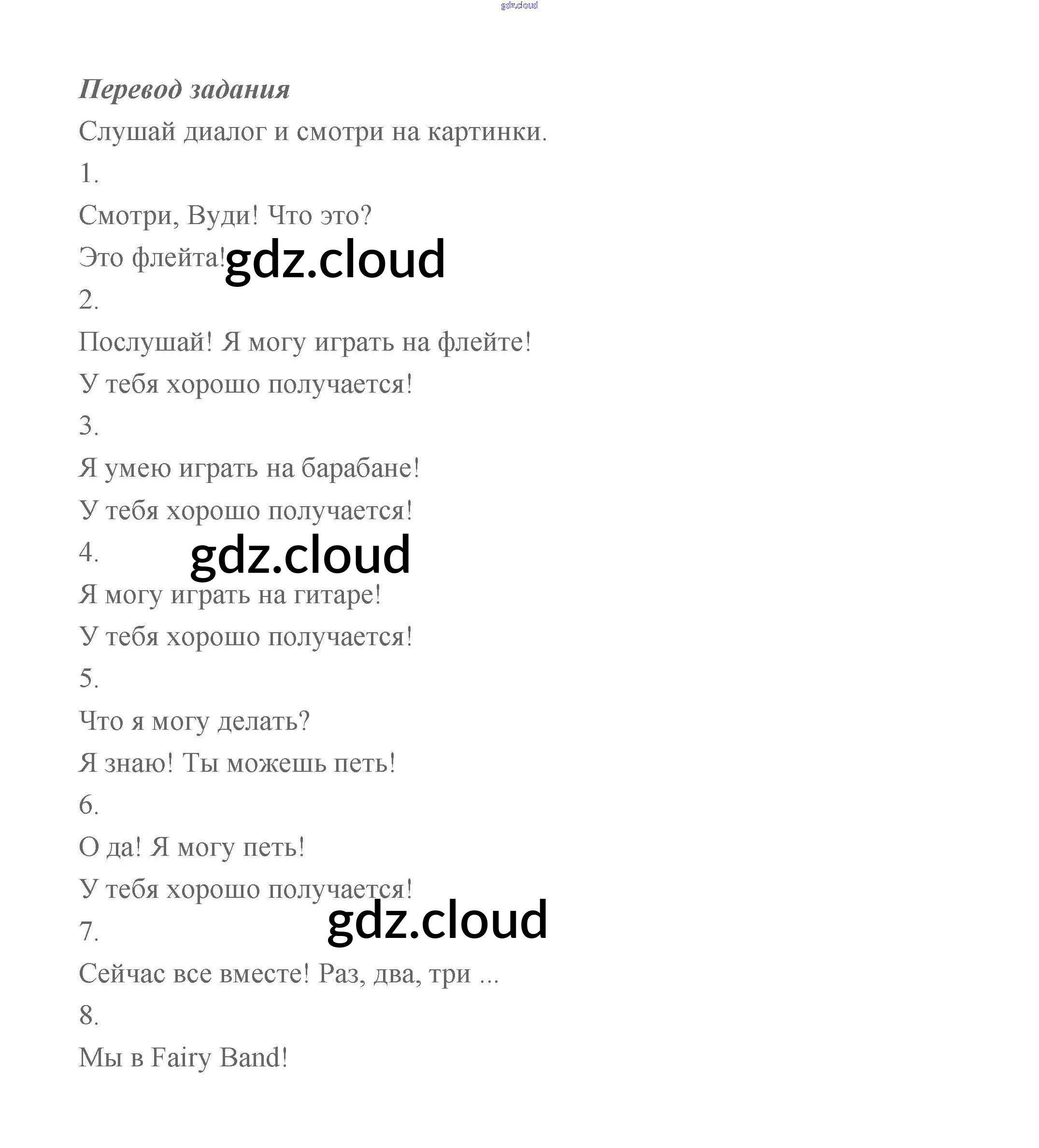 gdz.cloud

Перевод задания

Слушай диалог и смотри на картинки.

1.

Смотри, Вуди! Что это?

Это флейта! gdz.cloud

2.

Послушай! Я могу играть на флейте!

У тебя хорошо получается!

3.

Я умею играть на барабане!

У тебя хорошо получается!

4. gdz.cloud

Я могу играть на гитаре!

У тебя хорошо получается!

5.

Что я могу делать?

Я знаю! Ты можешь петь!

6.

О да! Я могу петь!

У тебя хорошо получается!

7. gdz.cloud

Сейчас все вместе! Раз, два, три ...

8.

Мы в Fairy Band!